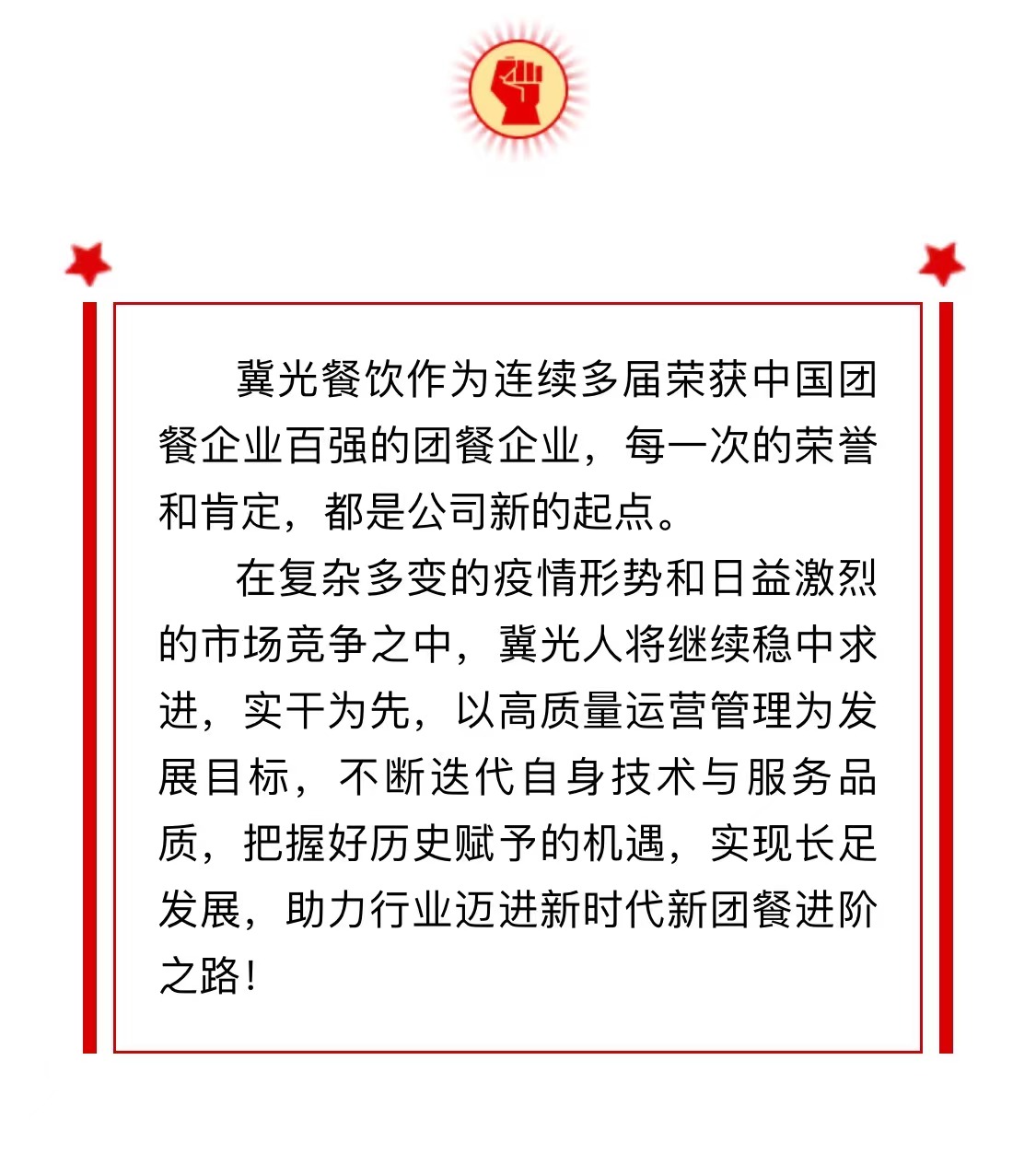 冀光餐饮作为连续多届荣获中国团餐企业百强的团餐企业，每一次的荣誉和肯定，都是公司新的起点。

在复杂多变的疫情形势和日益激烈的市场竞争之中，冀光人将继续稳中求进，实干为先，以高质量运营管理为发展目标，不断迭代自身技术与服务品质，把握好历史赋予的机遇，实现长足发展，助力行业迈进新时代新团餐进阶之路！